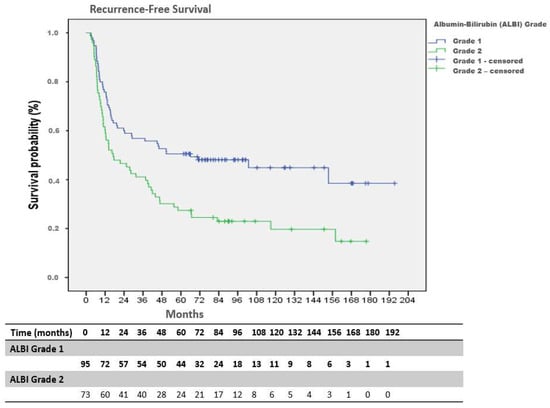 Recurrence-Free Survival

Albumin-Bilirubin (ALBI) Grade
Grade 1
Grade 2
Grade 1 - censored
Grade 2 – censored

Survival probability (%)

1.0
0.8
0.6
0.4
0.2
0.0

0 12 24 36 48 60 72 84 96 108 120 132 144 156 168 180 192 204

Months

| Time (months) | 0 | 12 | 24 | 36 | 48 | 60 | 72 | 84 | 96 | 108 | 120 | 132 | 144 | 156 | 168 | 180 | 192 |
|---|---|---|---|---|---|---|---|---|---|---|---|---|---|---|---|---|---|
| ALBI Grade 1 | | | | | | | | | | | | | | | | | |
| | 95 | 72 | 57 | 54 | 50 | 44 | 32 | 24 | 18 | 13 | 11 | 9 | 8 | 6 | 3 | 1 | 1 |
| ALBI Grade 2 | | | | | | | | | | | | | | | | | |
| | 73 | 60 | 41 | 40 | 28 | 24 | 21 | 17 | 12 | 8 | 6 | 5 | 4 | 3 | 1 | 0 | 0 |